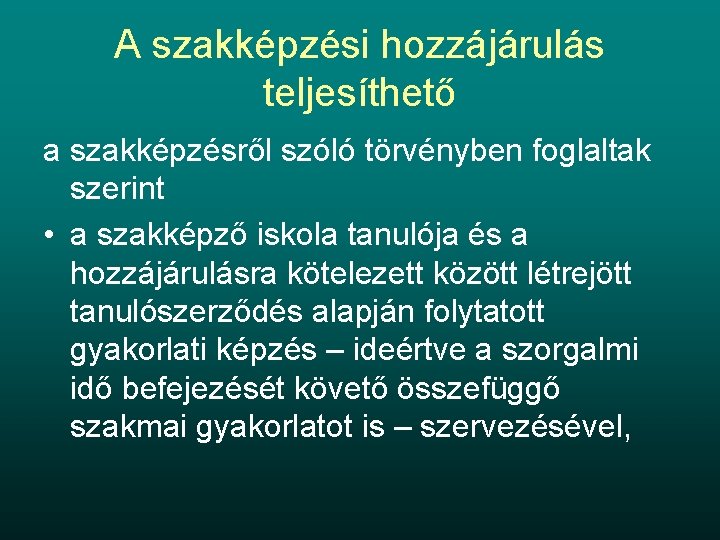 A szakképzési hozzájárulás teljesíthető

a szakképzésről szóló törvényben foglaltak szerint

• a szakképző iskola tanulója és a hozzájárulásra kötelezett között létrejött tanulószerződés alapján folytatott gyakorlati képzés – ideértve a szorgalmi idő befejezését követő összefüggő szakmai gyakorlatot is – szervezésével,